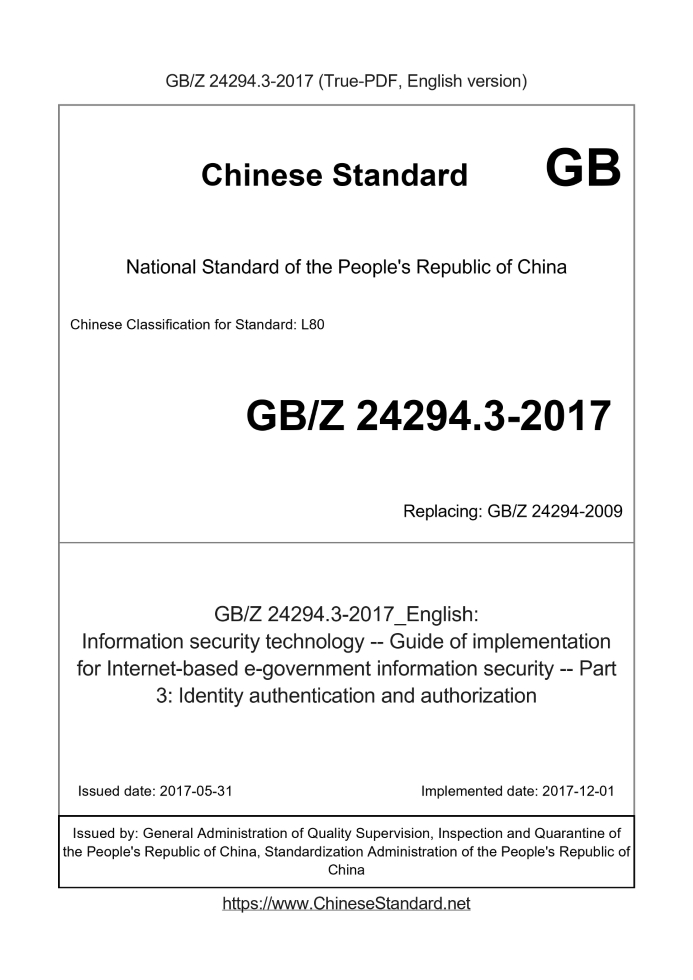 GB/Z 24294.3-2017 (True-PDF, English version)

Chinese Standard GB

National Standard of the People's Republic of China

Chinese Classification for Standard: L80

GB/Z 24294.3-2017

Replacing: GB/Z 24294-2009

GB/Z 24294.3-2017_English:
Information security technology -- Guide of implementation for Internet-based e-government information security -- Part 3: Identity authentication and authorization

Issued date: 2017-05-31

Implemented date: 2017-12-01

Issued by: General Administration of Quality Supervision, Inspection and Quarantine of the People's Republic of China, Standardization Administration of the People's Republic of China

https://www.ChineseStandard.net